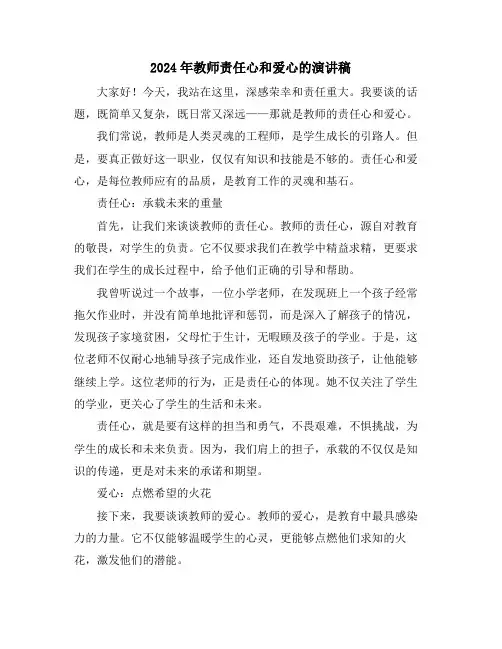 2024年教师责任心和爱心的演讲稿

大家好！今天，我站在这里，深感荣幸和责任重大。我要谈的话题，既简单又复杂，既日常又深远——那就是教师的责任心和爱心。

我们常说，教师是人类灵魂的工程师，是学生成长的引路人。但是，要真正做好这一职业，仅仅有知识和技能是不够的。责任心和爱心，是每位教师应有的品质，是教育工作的灵魂和基石。

责任心：承载未来的重量

首先，让我们来谈谈教师的责任心。教师的责任心，源自对教育的敬畏，对学生的负责。它不仅要求我们在教学中精益求精，更要求我们在学生的成长过程中，给予他们正确的引导和帮助。

我曾听说过一个故事，一位小学老师，在发现班上一个孩子经常拖欠作业时，并没有简单地批评和惩罚，而是深入了解孩子的情况，发现孩子家境贫困，父母忙于生计，无暇顾及孩子的学业。于是，这位老师不仅耐心地辅导孩子完成作业，还自发地资助孩子，让他能够继续上学。这位老师的行为，正是责任心的体现。她不仅关注了学生的学业，更关心了学生的生活和未来。

责任心，就是要有这样的担当和勇气，不畏艰难，不惧挑战，为学生的成长和未来负责。因为，我们肩上的担子，承载的不仅仅是知识的传递，更是对未来的承诺和期望。

爱心：点燃希望的火花

接下来，我要谈谈教师的爱心。教师的爱心，是教育中最具感染力的力量。它不仅能够温暖学生的心灵，更能够点燃他们求知的火花，激发他们的潜能。